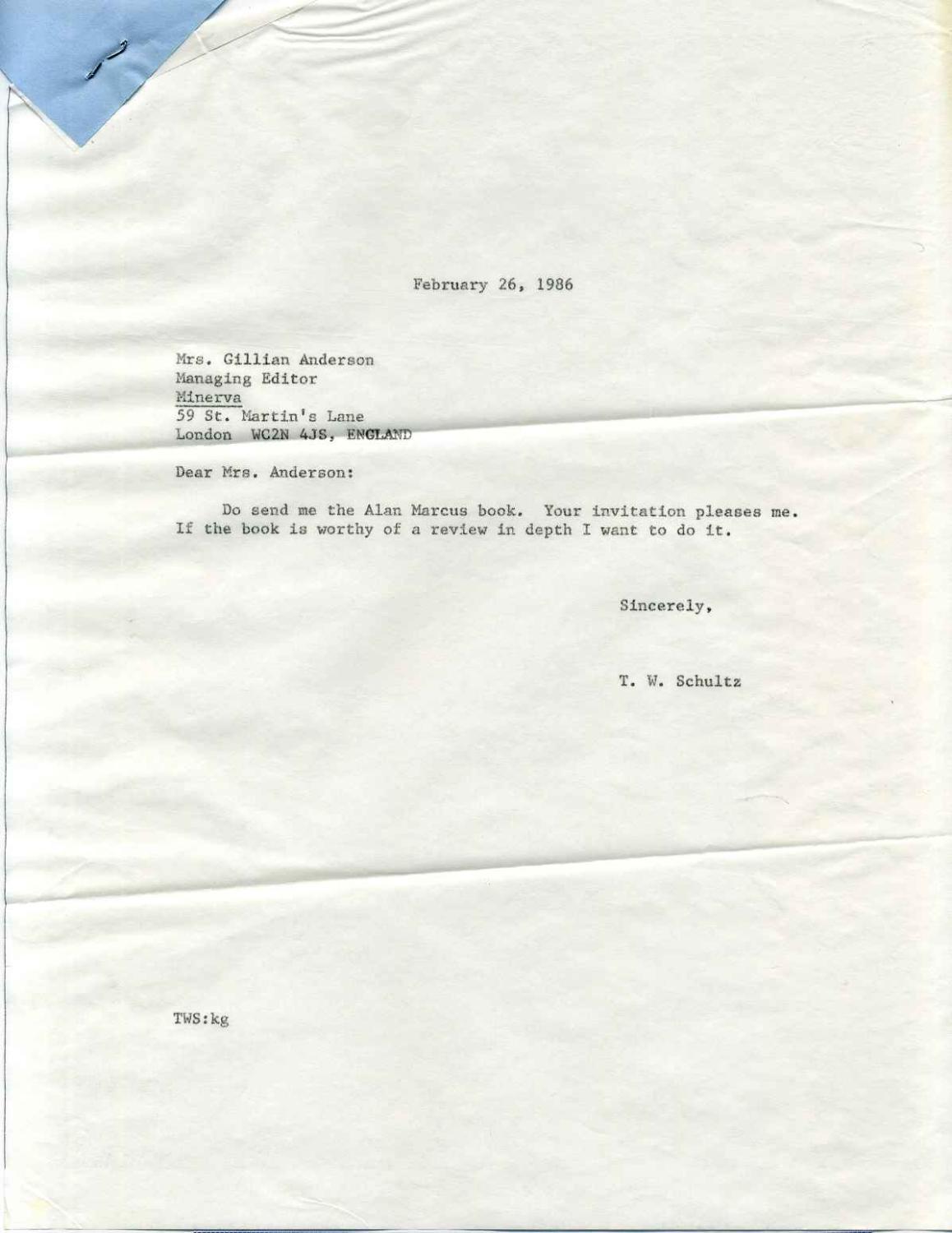 February 26, 1986

Mrs. Gillian Anderson
Managing Editor
Minerva
59 St. Martin's Lane
London WC2N 4JS, ENGLAND

Dear Mrs. Anderson:

Do send me the Alan Marcus book. Your invitation pleases me. If the book is worthy of a review in depth I want to do it.

Sincerely,

T. W. Schultz

TWS:kg